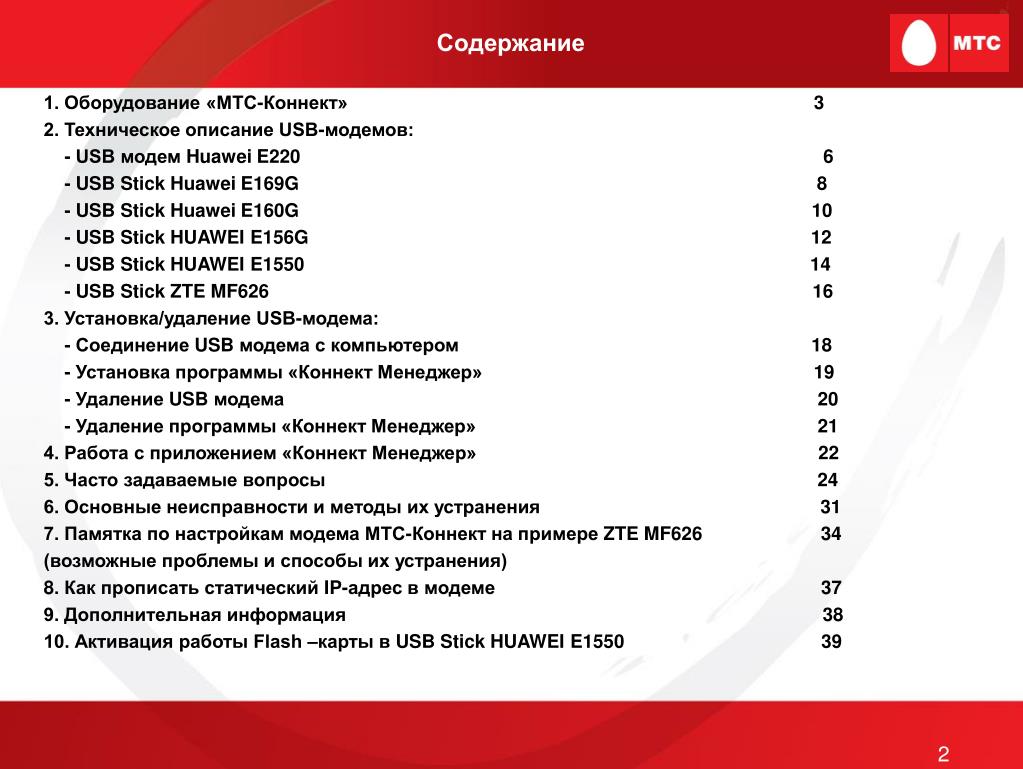 Содержание

МТС

1. Оборудование «МТС-Коннект» 3
2. Техническое описание USB-модемов:
- USB модем Huawei E220 6
- USB Stick Huawei E169G 8
- USB Stick Huawei E160G 10
- USB Stick HUAWEI E156G 12
- USB Stick HUAWEI E1550 14
- USB Stick ZTE MF626 16
3. Установка/удаление USB-модема:
- Соединение USB модема с компьютером 18
- Установка программы «Коннект Менеджер» 19
- Удаление USB модема 20
- Удаление программы «Коннект Менеджер» 21
4. Работа с приложением «Коннект Менеджер» 22
5. Часто задаваемые вопросы 24
6. Основные неисправности и методы их устранения 31
7. Памятка по настройкам модема МТС-Коннект на примере ZTE MF626 34
(возможные проблемы и способы их устранения)
8. Как прописать статический IP-адрес в модеме 37
9. Дополнительная информация 38
10. Активация работы Flash –карты в USB Stick HUAWEI E1550 39

2